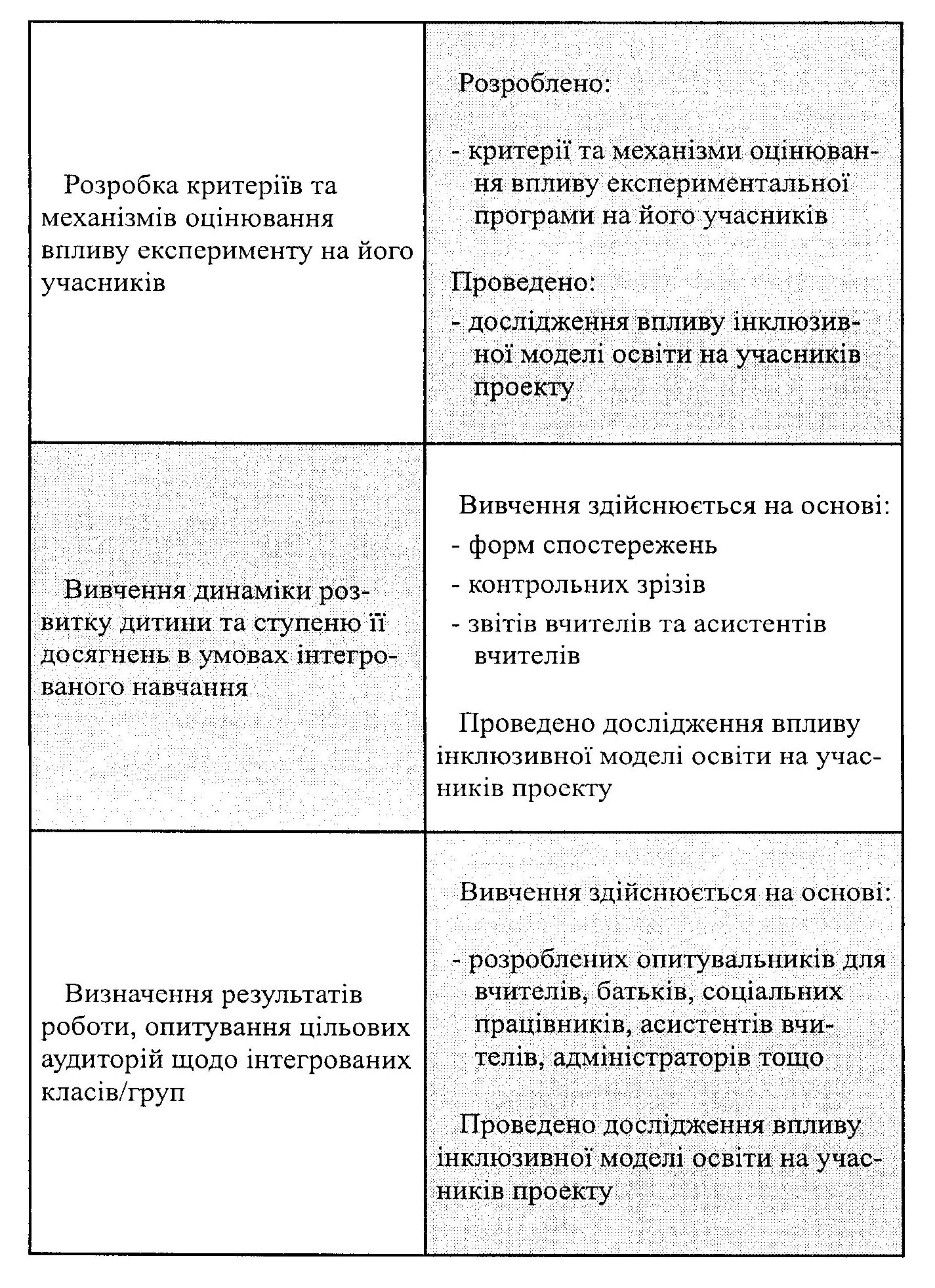 | | |
|---|---|
| Розробка критеріїв та механізмів оцінювання впливу експерименту на його учасників | Розроблено: - критерії та механізми оцінювання впливу експериментальної програми на його учасників Проведено: - дослідження впливу інклюзивної моделі освіти на учасників проекту |
| Вивчення динаміки розвитку дитини та ступеню її досягнень в умовах інтегрованого навчання | Вивчення здійснюється на основі: - форм спостережень - контрольних зрізів - звітів вчителів та асистентів вчителів Проведено дослідження впливу інклюзивної моделі освіти на учасників проекту |
| Визначення результатів роботи, опитування цільових аудиторій щодо інтегрованих класів/груп | Вивчення здійснюється на основі: - розроблених опитувальників для вчителів, батьків, соціальних працівників, асистентів вчителів, адміністраторів тощо Проведено дослідження впливу інклюзивної моделі освіти на учасників проекту |